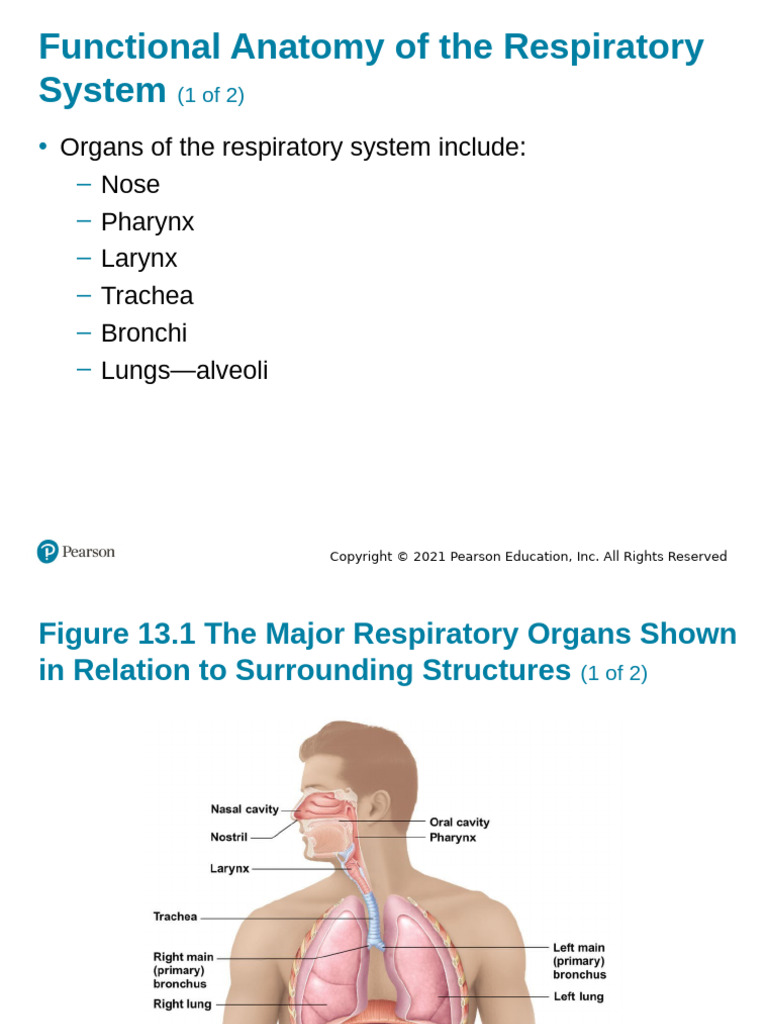 Functional Anatomy of the Respiratory System (1 of 2)

• Organs of the respiratory system include:
– Nose
– Pharynx
– Larynx
– Trachea
– Bronchi
– Lungs—alveoli

Pearson

Copyright © 2021 Pearson Education, Inc. All Rights Reserved

Figure 13.1 The Major Respiratory Organs Shown in Relation to Surrounding Structures (1 of 2)

Nasal cavity
Nostril
Larynx
Trachea
Right main (primary) bronchus
Right lung
Oral cavity
Pharynx
Left main (primary) bronchus
Left lung